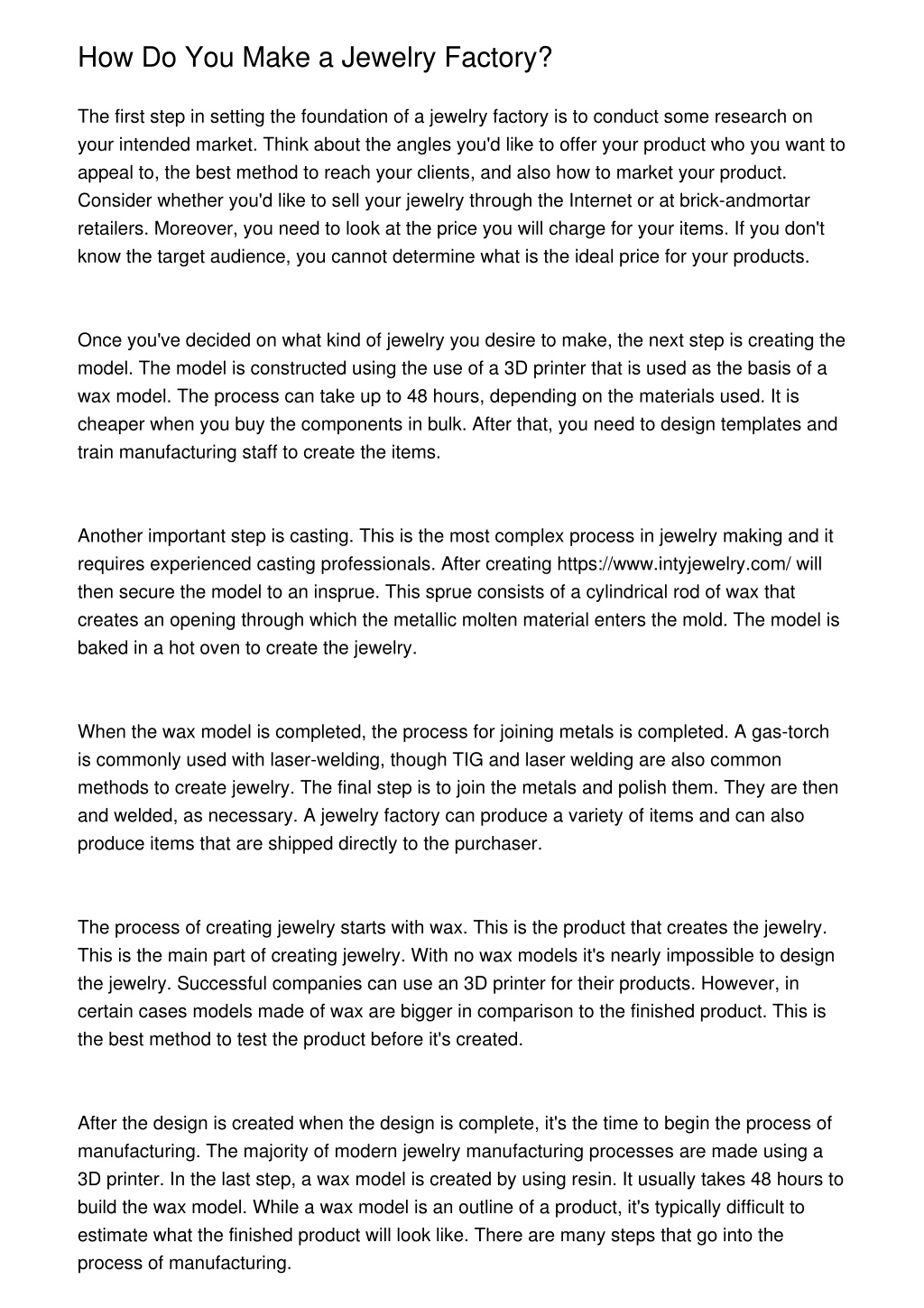 How Do You Make a Jewelry Factory?

The first step in setting the foundation of a jewelry factory is to conduct some research on your intended market. Think about the angles you'd like to offer your product who you want to appeal to, the best method to reach your clients, and also how to market your product. Consider whether you'd like to sell your jewelry through the Internet or at brick-andmortar retailers. Moreover, you need to look at the price you will charge for your items. If you don't know the target audience, you cannot determine what is the ideal price for your products.

Once you've decided on what kind of jewelry you desire to make, the next step is creating the model. The model is constructed using the use of a 3D printer that is used as the basis of a wax model. The process can take up to 48 hours, depending on the materials used. It is cheaper when you buy the components in bulk. After that, you need to design templates and train manufacturing staff to create the items.

Another important step is casting. This is the most complex process in jewelry making and it requires experienced casting professionals. After creating https://www.intyjewelry.com/ will then secure the model to an insprue. This sprue consists of a cylindrical rod of wax that creates an opening through which the metallic molten material enters the mold. The model is baked in a hot oven to create the jewelry.

When the wax model is completed, the process for joining metals is completed. A gas-torch is commonly used with laser-welding, though TIG and laser welding are also common methods to create jewelry. The final step is to join the metals and polish them. They are then and welded, as necessary. A jewelry factory can produce a variety of items and can also produce items that are shipped directly to the purchaser.

The process of creating jewelry starts with wax. This is the product that creates the jewelry. This is the main part of creating jewelry. With no wax models it's nearly impossible to design the jewelry. Successful companies can use an 3D printer for their products. However, in certain cases models made of wax are bigger in comparison to the finished product. This is the best method to test the product before it's created.

After the design is created when the design is complete, it's the time to begin the process of manufacturing. The majority of modern jewelry manufacturing processes are made using a 3D printer. In the last step, a wax model is created by using resin. It usually takes 48 hours to build the wax model. While a wax model is an outline of a product, it's typically difficult to estimate what the finished product will look like. There are many steps that go into the process of manufacturing.